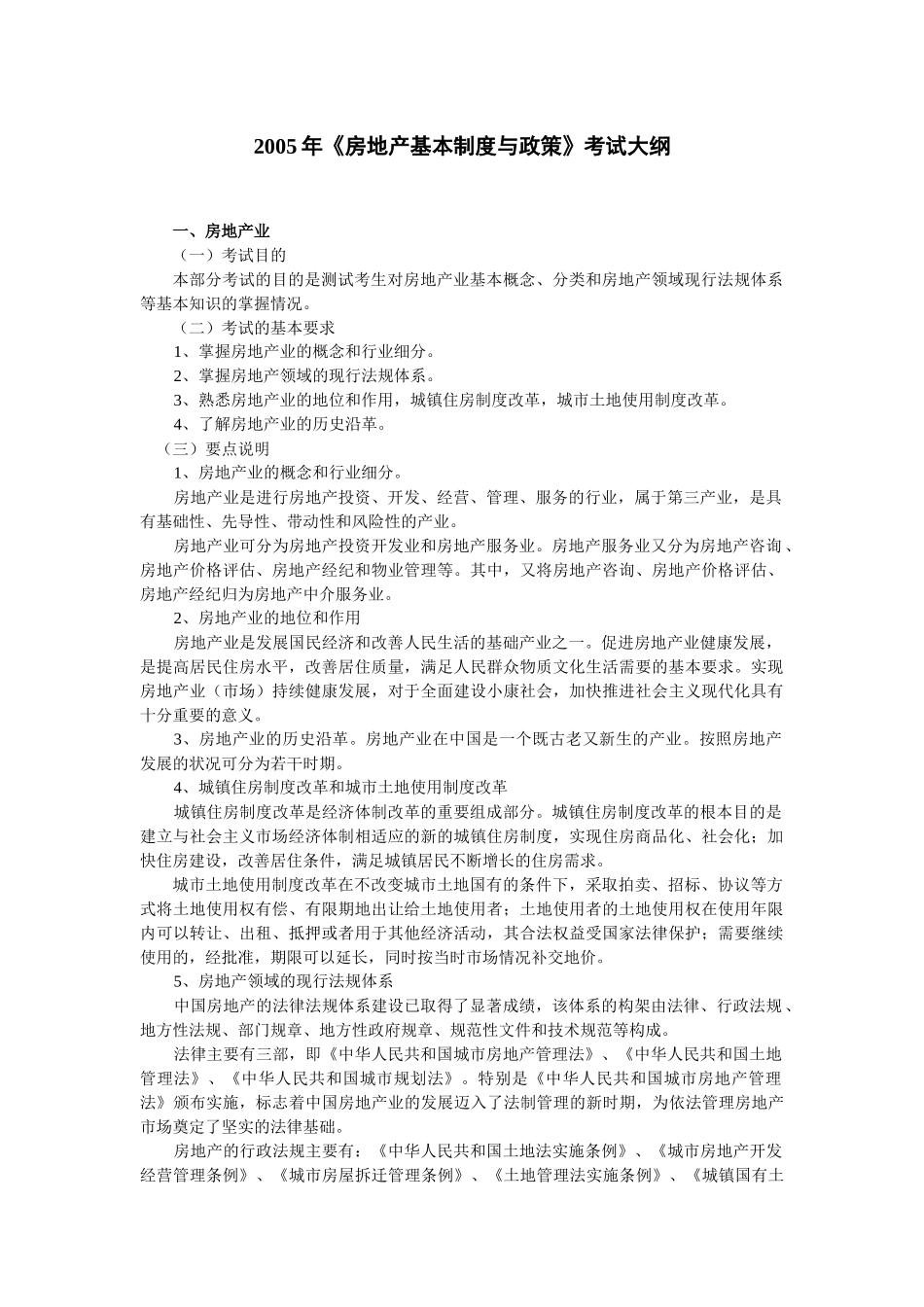 2005 年《房地产基本制度与政策》考试大纲

一、房地产业

（一）考试目的

本部分考试的目的是测试考生对房地产业基本概念、分类和房地产领域现行法规体系等基本知识的掌握情况。

（二）考试的基本要求

1、掌握房地产业的概念和行业细分。

2、掌握房地产领域的现行法规体系。

3、熟悉房地产业的地位和作用，城镇住房制度改革，城市土地使用制度改革。

4、了解房地产业的历史沿革。

（三）要点说明

1、房地产业的概念和行业细分。

房地产业是进行房地产投资、开发、经营、管理、服务的行业，属于第三产业，是具有基础性、先导性、带动性和风险性的产业。

房地产业可分为房地产投资开发业和房地产服务业。房地产服务业又分为房地产咨询、房地产价格评估、房地产经纪和物业管理等。其中，又将房地产咨询、房地产价格评估、房地产经纪归为房地产中介服务业。

2、房地产业的地位和作用

房地产业是发展国民经济和改善人民生活的基础产业之一。促进房地产业健康发展，是提高居民住房水平，改善居住质量，满足人民群众物质文化生活需要的基本要求。实现房地产业（市场）持续健康发展，对于全面建设小康社会，加快推进社会主义现代化具有十分重要的意义。

3、房地产业的历史沿革。房地产业在中国是一个既古老又新生的产业。按照房地产发展的状况可分为若干时期。

4、城镇住房制度改革和城市土地使用制度改革

城镇住房制度改革是经济体制改革的重要组成部分。城镇住房制度改革的根本目的是建立与社会主义市场经济体制相适应的新的城镇住房制度，实现住房商品化、社会化；加快住房建设，改善居住条件，满足城镇居民不断增长的住房需求。

城市土地使用制度改革在不改变城市土地国有的条件下，采取拍卖、招标、协议等方式将土地使用权有偿、有限期地出让给土地使用者；土地使用者的土地使用权在使用年限内可以转让、出租、抵押或者用于其他经济活动，其合法权益受国家法律保护；需要继续使用的，经批准，期限可以延长，同时按当时市场情况补交地价。

5、房地产领域的现行法规体系

中国房地产的法律法规体系建设已取得了显著成绩，该体系的构架由法律、行政法规、地方性法规、部门规章、地方性政府规章、规范性文件和技术规范等构成。

法律主要有三部，即《中华人民共和国城市房地产管理法》、《中华人民共和国土地管理法》、《中华人民共和国城市规划法》。特别是《中华人民共和国城市房地产管理法》颁布实施，标志着中国房地产业的发展迈入了法制管理的新时期，为依法管理房地产市场奠定了坚实的法律基础。

房地产的行政法规主要有：《中华人民共和国土地法实施条例》、《城市房地产开发经营管理条例》、《城市房屋拆迁管理条例》、《土地管理法实施条例》、《城镇国有土